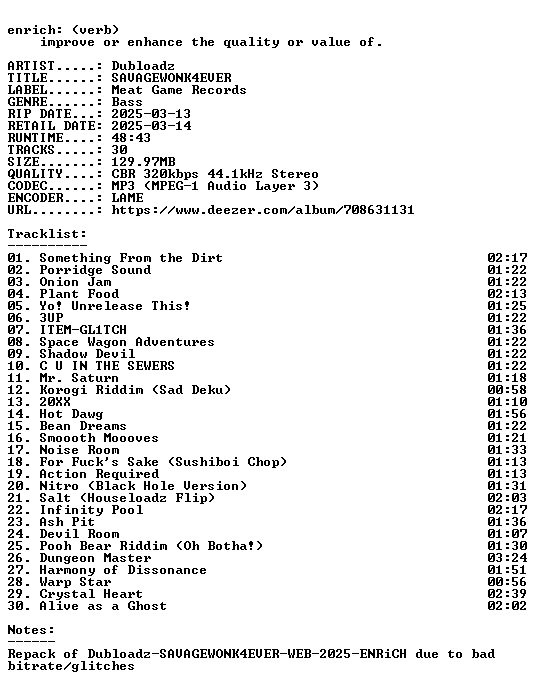 enrich: (verb)
    improve or enhance the quality or value of.

ARTIST.....: Dubloadz
TITLE......: SAVAGEWONK4EVER
LABEL......: Meat Game Records
GENRE......: Bass
RIP DATE...: 2025-03-13
RETAIL DATE: 2025-03-14
RUNTIME....: 48:43
TRACKS.....: 30
SIZE.......: 129.97MB
QUALITY....: CBR 320kbps 44.1kHz Stereo
CODEC......: MP3 (MPEG-1 Audio Layer 3)
ENCODER....: LAME
URL........: https://www.deezer.com/album/708631131

Tracklist:
----------

| | |
|---|---|
| 01. Something From the Dirt | 02:17 |
| 02. Porridge Sound | 01:22 |
| 03. Onion Jam | 01:22 |
| 04. Plant Food | 02:13 |
| 05. Yo! Unrelease This! | 01:25 |
| 06. 3UP | 01:22 |
| 07. ITEM-GL1TCH | 01:36 |
| 08. Space Wagon Adventures | 01:22 |
| 09. Shadow Devil | 01:22 |
| 10. C U IN THE SEWERS | 01:22 |
| 11. Mr. Saturn | 01:18 |
| 12. Korogi Riddim (Sad Deku) | 00:58 |
| 13. 20XX | 01:10 |
| 14. Hot Dawg | 01:56 |
| 15. Bean Dreams | 01:22 |
| 16. Smoooth Moooves | 01:21 |
| 17. Noise Room | 01:33 |
| 18. For Fuck's Sake (Sushiboi Chop) | 01:13 |
| 19. Action Required | 01:13 |
| 20. Nitro (Black Hole Version) | 01:31 |
| 21. Salt (Houseloadz Flip) | 02:03 |
| 22. Infinity Pool | 02:17 |
| 23. Ash Pit | 01:36 |
| 24. Devil Room | 01:07 |
| 25. Pooh Bear Riddim (Oh Botha!) | 01:30 |
| 26. Dungeon Master | 03:24 |
| 27. Harmony of Dissonance | 01:51 |
| 28. Warp Star | 00:56 |
| 29. Crystal Heart | 02:39 |
| 30. Alive as a Ghost | 02:02 |

Notes:
------
Repack of Dubloadz-SAVAGEWONK4EVER-WEB-2025-ENRiCH due to bad bitrate/glitches